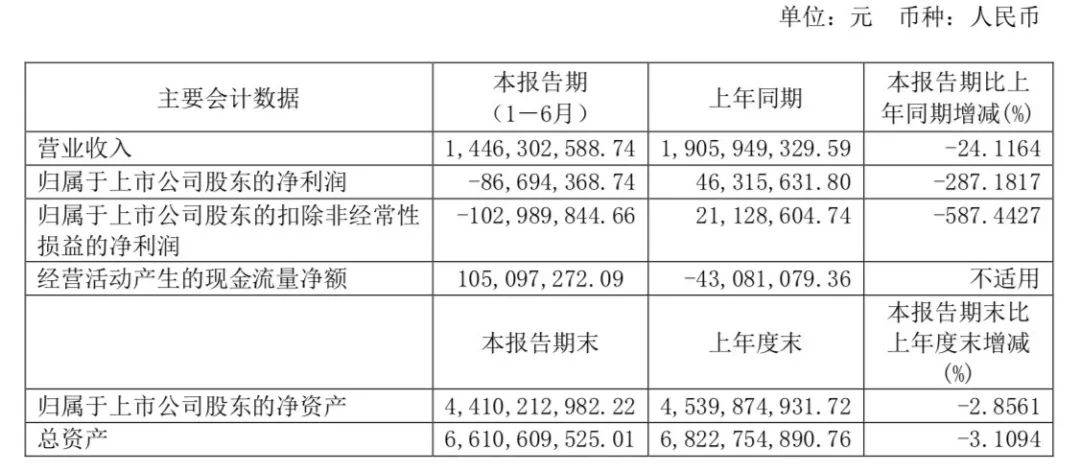 单位：元 币种：人民币

| 主要会计数据 | 本报告期（1－6月） | 上年同期 | 本报告期比上年同期增减(%) |
|---|---|---|---|
| 营业收入 | 1,446,302,588.74 | 1,905,949,329.59 | -24.1164 |
| 归属于上市公司股东的净利润 | -86,694,368.74 | 46,315,631.80 | -287.1817 |
| 归属于上市公司股东的扣除非经常性损益的净利润 | -102,989,844.66 | 21,128,604.74 | -587.4427 |
| 经营活动产生的现金流量净额 | 105,097,272.09 | -43,081,079.36 | 不适用 |
|  | 本报告期末 | 上年度末 | 本报告期末比上年度末增减(%) |
| 归属于上市公司股东的净资产 | 4,410,212,982.22 | 4,539,874,931.72 | -2.8561 |
| 总资产 | 6,610,609,525.01 | 6,822,754,890.76 | -3.1094 |